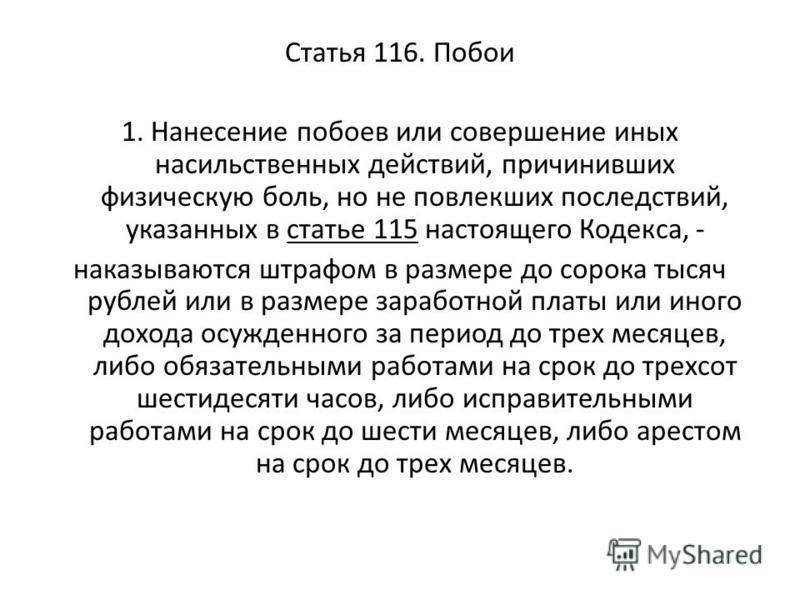 Статья 116. Побои

1. Нанесение побоев или совершение иных насильственных действий, причинивших физическую боль, но не повлекших последствий, указанных в статье 115 настоящего Кодекса, -

наказываются штрафом в размере до сорока тысяч рублей или в размере заработной платы или иного дохода осужденного за период до трех месяцев, либо обязательными работами на срок до трехсот шестидесяти часов, либо исправительными работами на срок до шести месяцев, либо арестом на срок до трех месяцев.

MyShared